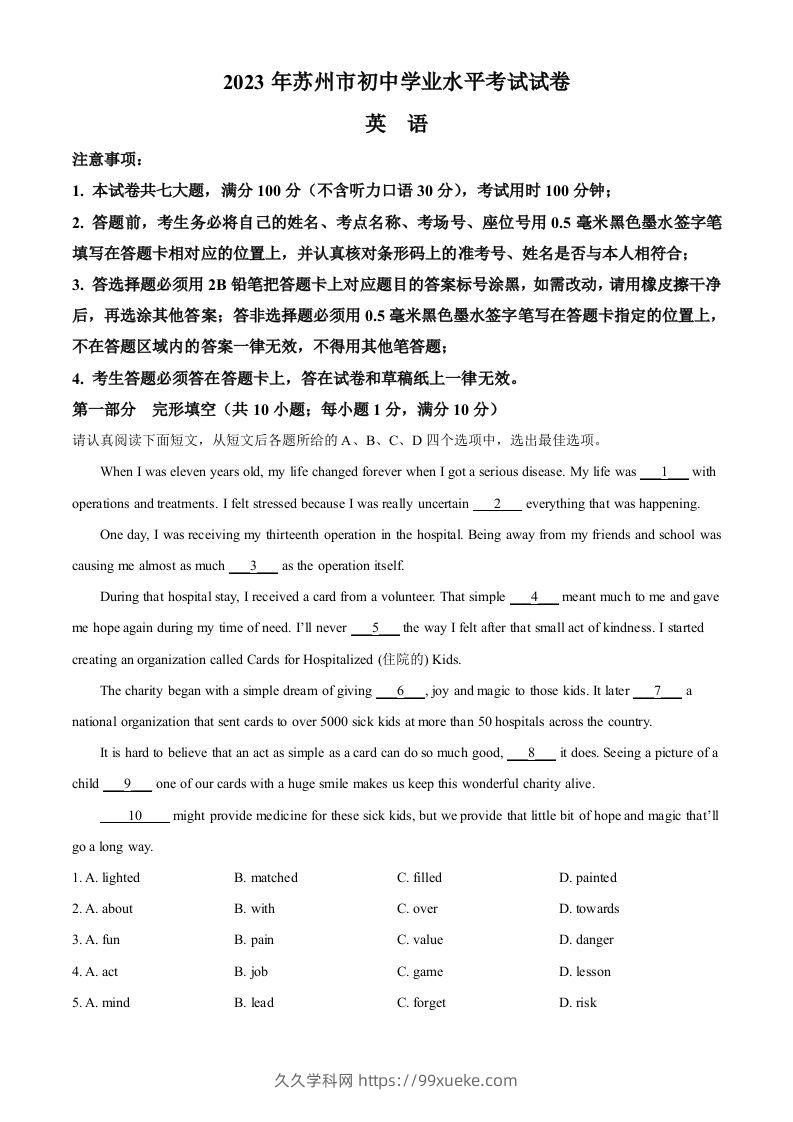 2023 年苏州市初中学业水平考试试卷

英 语

注意事项：

1. 本试卷共七大题，满分 100 分（不含听力口语 30 分），考试用时 100 分钟；

2. 答题前，考生务必将自己的姓名、考点名称、考场号、座位号用 0.5 毫米黑色墨水签字笔填写在答题卡相对应的位置上，并认真核对条形码上的准考号、姓名是否与本人相符合；

3. 答选择题必须用 2B 铅笔把答题卡上对应题目的答案标号涂黑，如需改动，请用橡皮擦干净后，再选涂其他答案；答非选择题必须用 0.5 毫米黑色墨水签字笔写在答题卡指定的位置上，不在答题区域内的答案一律无效，不得用其他笔答题；

4. 考生答题必须答在答题卡上，答在试卷和草稿纸上一律无效。

第一部分 完形填空（共 10 小题；每小题 1 分，满分 10 分）

请认真阅读下面短文，从短文后各题所给的 A、B、C、D 四个选项中，选出最佳选项。

When I was eleven years old, my life changed forever when I got a serious disease. My life was ___1___ with operations and treatments. I felt stressed because I was really uncertain ___2___ everything that was happening.

One day, I was receiving my thirteenth operation in the hospital. Being away from my friends and school was causing me almost as much ___3___ as the operation itself.

During that hospital stay, I received a card from a volunteer. That simple ___4___ meant much to me and gave me hope again during my time of need. I'll never ___5___ the way I felt after that small act of kindness. I started creating an organization called Cards for Hospitalized (住院的) Kids.

The charity began with a simple dream of giving ___6___, joy and magic to those kids. It later ___7___ a national organization that sent cards to over 5000 sick kids at more than 50 hospitals across the country.

It is hard to believe that an act as simple as a card can do so much good, ___8___ it does. Seeing a picture of a child ___9___ one of our cards with a huge smile makes us keep this wonderful charity alive.

___10___ might provide medicine for these sick kids, but we provide that little bit of hope and magic that'll go a long way.

1. A. lighted B. matched C. filled D. painted

2. A. about B. with C. over D. towards

3. A. fun B. pain C. value D. danger

4. A. act B. job C. game D. lesson

5. A. mind B. lead C. forget D. risk

久久学科网 https://99xueke.com